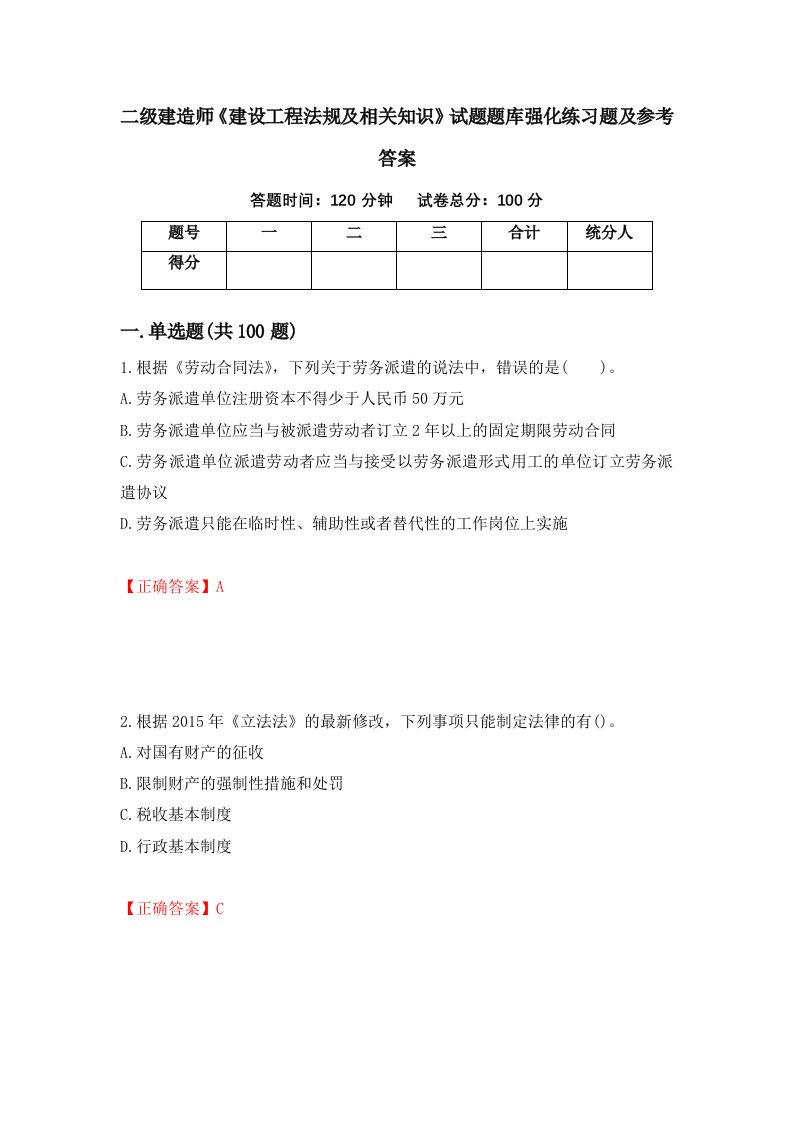 二级建造师《建设工程法规及相关知识》试题题库强化练习题及参考答案

答题时间：120 分钟　 试卷总分：100 分

| 题号 | 一 | 二 | 三 | 合计 | 统分人 |
|---|---|---|---|---|---|
| 得分 | | | | | |

一.单选题(共 100 题)

1.根据《劳动合同法》，下列关于劳务派遣的说法中，错误的是(　　)。

A.劳务派遣单位注册资本不得少于人民币 50 万元

B.劳务派遣单位应当与被派遣劳动者订立 2 年以上的固定期限劳动合同

C.劳务派遣单位派遣劳动者应当与接受以劳务派遣形式用工的单位订立劳务派遣协议

D.劳务派遣只能在临时性、辅助性或者替代性的工作岗位上实施

【正确答案】A

2.根据 2015 年《立法法》的最新修改，下列事项只能制定法律的有()。

A.对国有财产的征收

B.限制财产的强制性措施和处罚

C.税收基本制度

D.行政基本制度

【正确答案】C